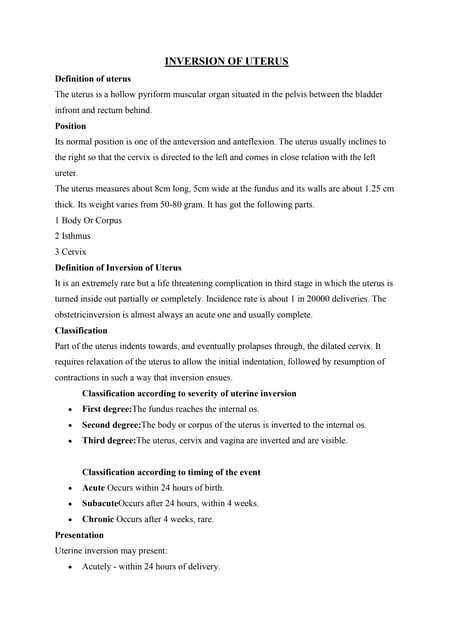 INVERSION OF UTERUS

Definition of uterus

The uterus is a hollow pyriform muscular organ situated in the pelvis between the bladder infront and rectum behind.

Position

Its normal position is one of the anteversion and anteflexion. The uterus usually inclines to the right so that the cervix is directed to the left and comes in close relation with the left ureter.

The uterus measures about 8cm long, 5cm wide at the fundus and its walls are about 1.25 cm thick. Its weight varies from 50-80 gram. It has got the following parts.

1 Body Or Corpus

2 Isthmus

3 Cervix

Definition of Inversion of Uterus

It is an extremely rare but a life threatening complication in third stage in which the uterus is turned inside out partially or completely. Incidence rate is about 1 in 20000 deliveries. The obstetricinversion is almost always an acute one and usually complete.

Classification

Part of the uterus indents towards, and eventually prolapses through, the dilated cervix. It requires relaxation of the uterus to allow the initial indentation, followed by resumption of contractions in such a way that inversion ensues.

Classification according to severity of uterine inversion

• First degree:The fundus reaches the internal os.

• Second degree:The body or corpus of the uterus is inverted to the internal os.

• Third degree:The uterus, cervix and vagina are inverted and are visible.

Classification according to timing of the event

• Acute Occurs within 24 hours of birth.

• SubacuteOccurs after 24 hours, within 4 weeks.

• Chronic Occurs after 4 weeks, rare.

Presentation

Uterine inversion may present:

• Acutely - within 24 hours of delivery.